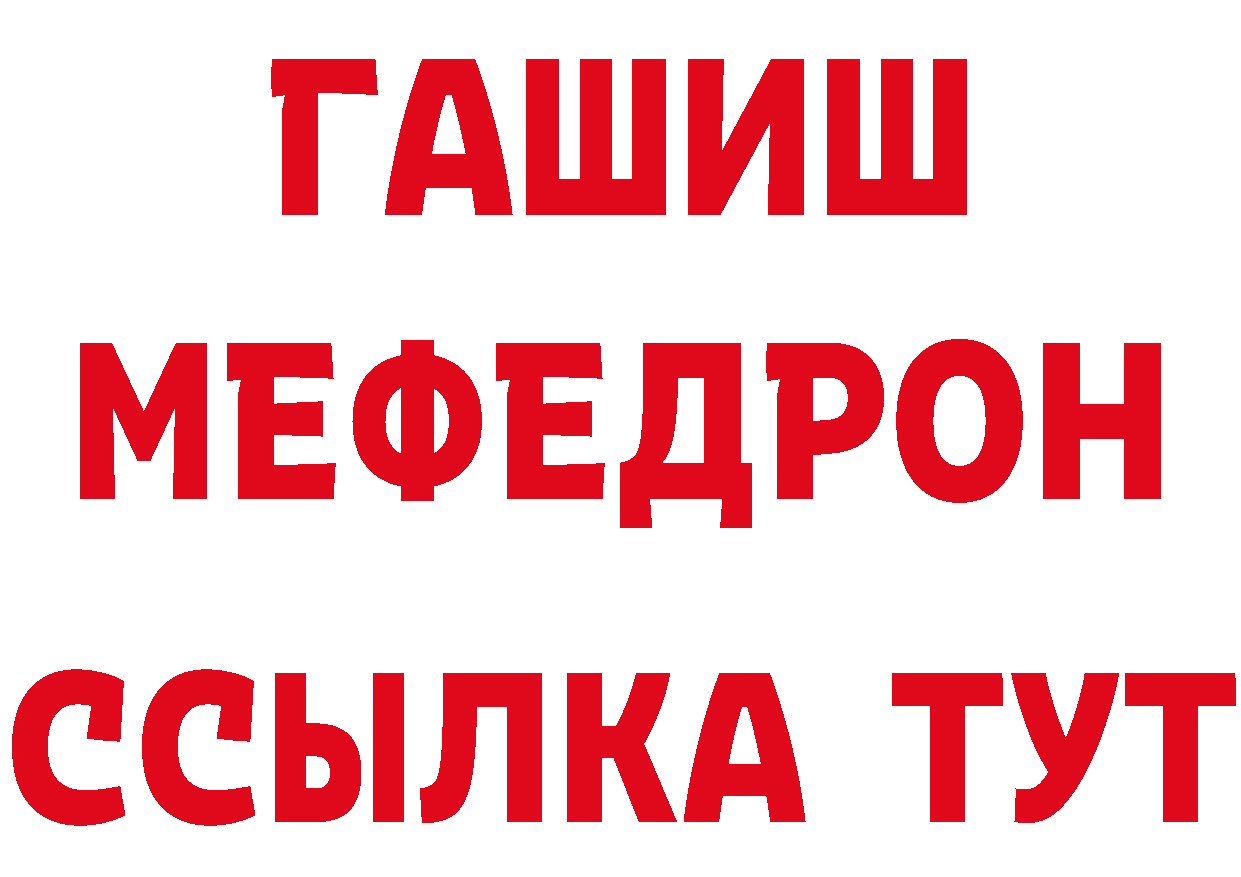 ГАШИШ
МЕФЕДРОН
ССЫЛКА ТУТ